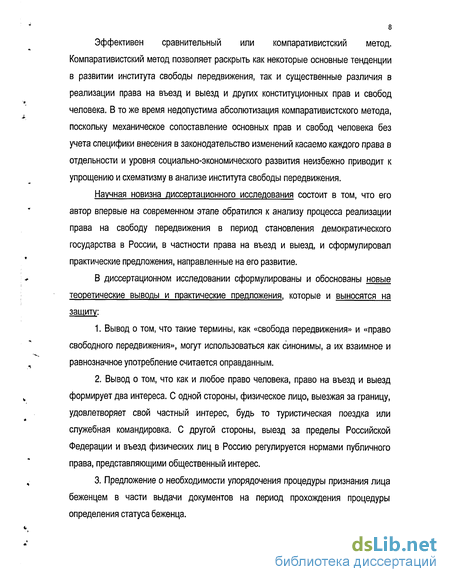 8

Эффективен сравнительный или компаративистский метод. Компаративистский метод позволяет раскрыть как некоторые основные тенденции в развитии института свободы передвижения, так и существенные различия в реализации права на въезд и выезд и других конституционных прав и свобод человека. В то же время недопустима абсолютизация компаративистского метода, поскольку механическое сопоставление основных прав и свобод человека без учета специфики внесения в законодательство изменений касаемо каждого права в отдельности и уровня социально-экономического развития неизбежно приводит к упрощению и схематизму в анализе института свободы передвижения.

Научная новизна диссертационного исследования состоит в том, что его автор впервые на современном этапе обратился к анализу процесса реализации права на свободу передвижения в период становления демократического государства в России, в частности права на въезд и выезд, и сформулировал практические предложения, направленные на его развитие.

В диссертационном исследовании сформулированы и обоснованы новые теоретические выводы и практические предложения, которые и выносятся на защиту:

1. Вывод о том, что такие термины, как «свобода передвижения» и «право свободного передвижения», могут использоваться как синонимы, а их взаимное и равнозначное употребление считается оправданным.

2. Вывод о том, что как и любое право человека, право на въезд и выезд формирует два интереса. С одной стороны, физическое лицо, выезжая за границу, удовлетворяет свой частный интерес, будь то туристическая поездка или служебная командировка. С другой стороны, выезд за пределы Российской Федерации и въезд физических лиц в Россию регулируется нормами публичного права, представляющими общественный интерес.

3. Предложение о необходимости упорядочения процедуры признания лица беженцем в части выдачи документов на период прохождения процедуры определения статуса беженца.

dsLib.net
библиотека диссертаций